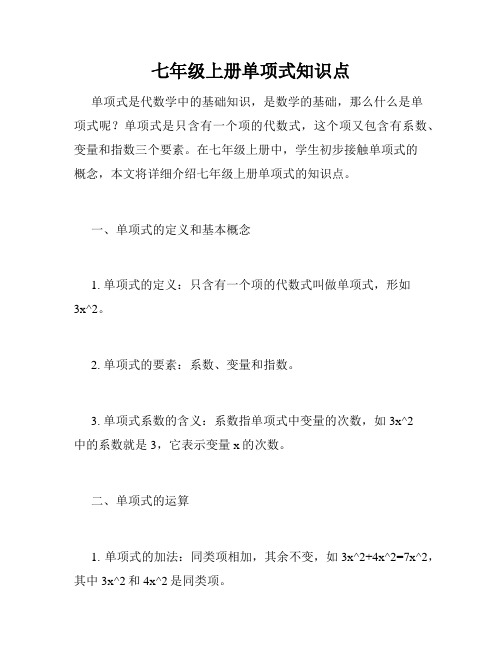 七年级上册单项式知识点

单项式是代数学中的基础知识，是数学的基础，那么什么是单项式呢？单项式是只含有一个项的代数式，这个项又包含有系数、变量和指数三个要素。在七年级上册中，学生初步接触单项式的概念，本文将详细介绍七年级上册单项式的知识点。

一、单项式的定义和基本概念

1. 单项式的定义：只含有一个项的代数式叫做单项式，形如 3x^2。

2. 单项式的要素：系数、变量和指数。

3. 单项式系数的含义：系数指单项式中变量的次数，如 3x^2 中的系数就是 3，它表示变量 x 的次数。

二、单项式的运算

1. 单项式的加法：同类项相加，其余不变，如 3x^2+4x^2=7x^2，其中 3x^2 和 4x^2 是同类项。